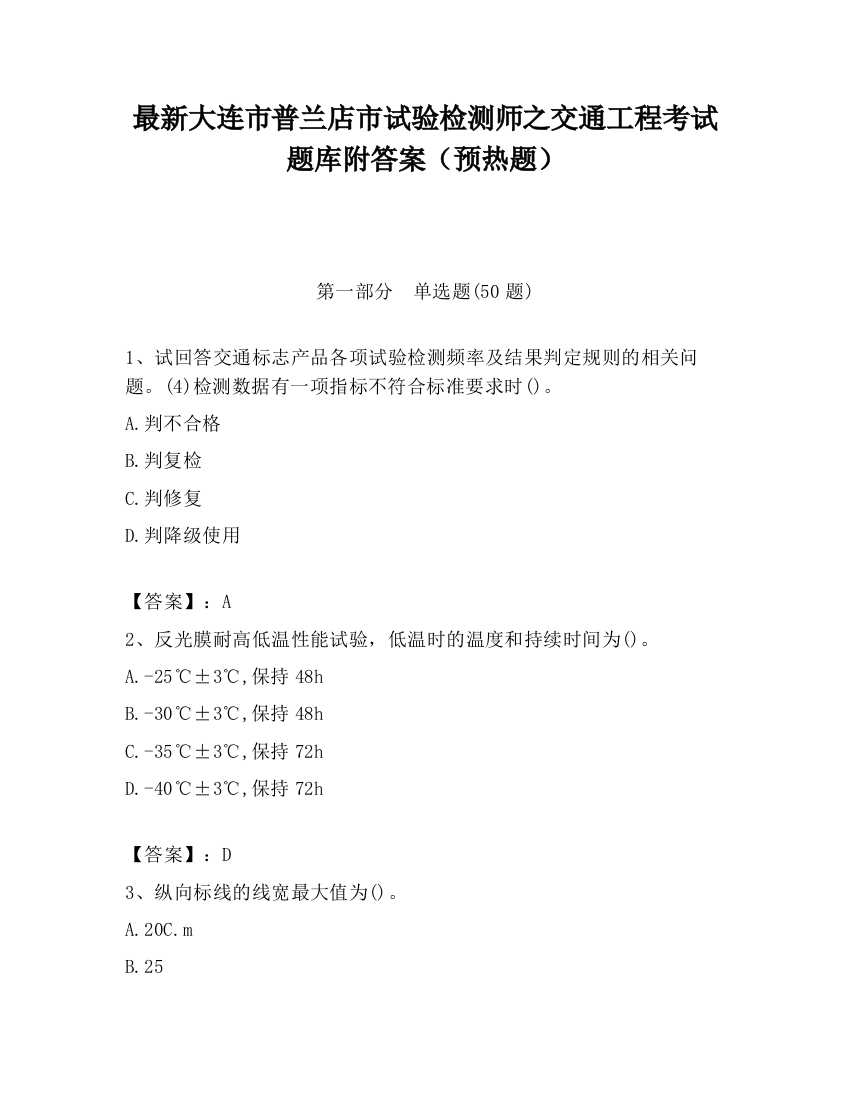 最新大连市普兰店市试验检测师之交通工程考试题库附答案（预热题）

第一部分　单选题(50 题)

1、试回答交通标志产品各项试验检测频率及结果判定规则的相关问题。(4)检测数据有一项指标不符合标准要求时()。

A.判不合格

B.判复检

C.判修复

D.判降级使用

【答案】：A

2、反光膜耐高低温性能试验，低温时的温度和持续时间为()。

A.-25℃±3℃,保持 48h

B.-30℃±3℃,保持 48h

C.-35℃±3℃,保持 72h

D.-40℃±3℃,保持 72h

【答案】：D

3、纵向标线的线宽最大值为()。

A.20C.m

B.25